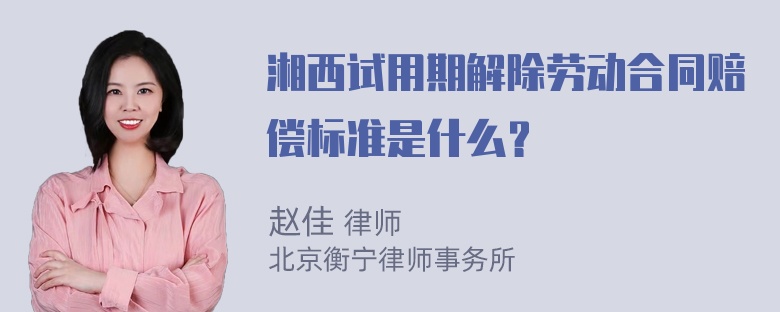 湘西试用期解除劳动合同赔偿标准是什么？

赵佳 律师
北京衡宁律师事务所